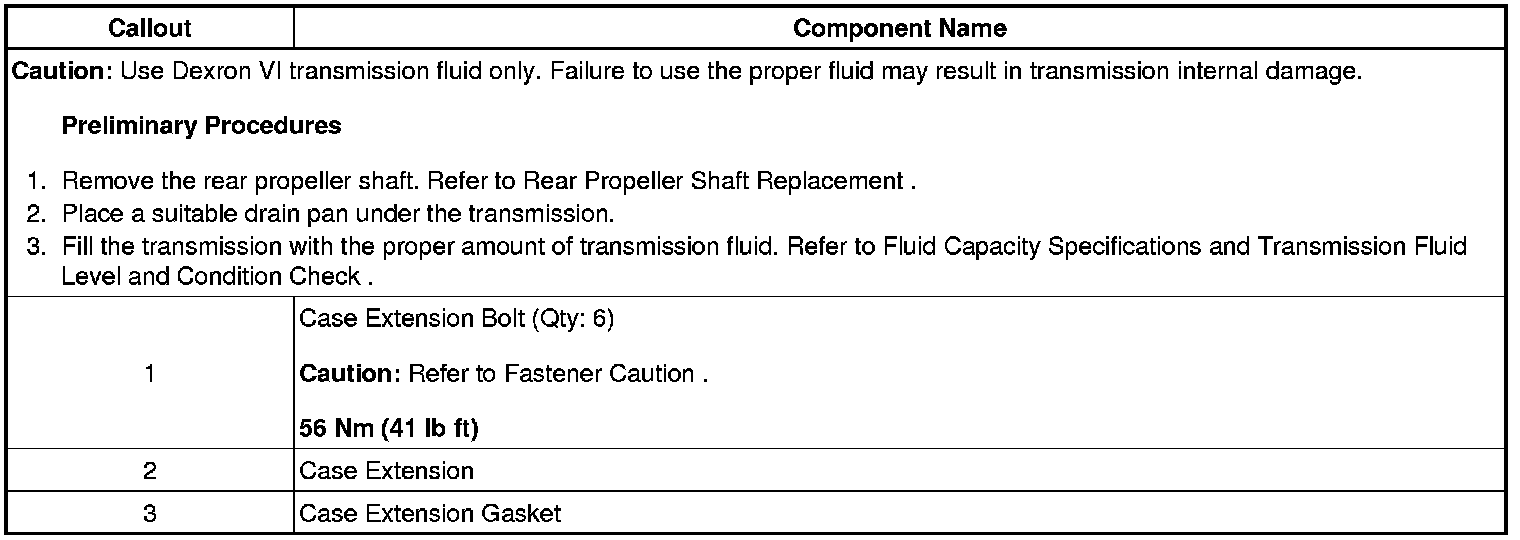 | Callout | Component Name |
|---|---|
| Caution: Use Dexron VI transmission fluid only. Failure to use the proper fluid may result in transmission internal damage. Preliminary Procedures 1. Remove the rear propeller shaft. Refer to Rear Propeller Shaft Replacement . 2. Place a suitable drain pan under the transmission. 3. Fill the transmission with the proper amount of transmission fluid. Refer to Fluid Capacity Specifications and Transmission Fluid Level and Condition Check . | |
| 1 | Case Extension Bolt (Qty: 6) Caution: Refer to Fastener Caution . 56 Nm (41 lb ft) |
| 2 | Case Extension |
| 3 | Case Extension Gasket |